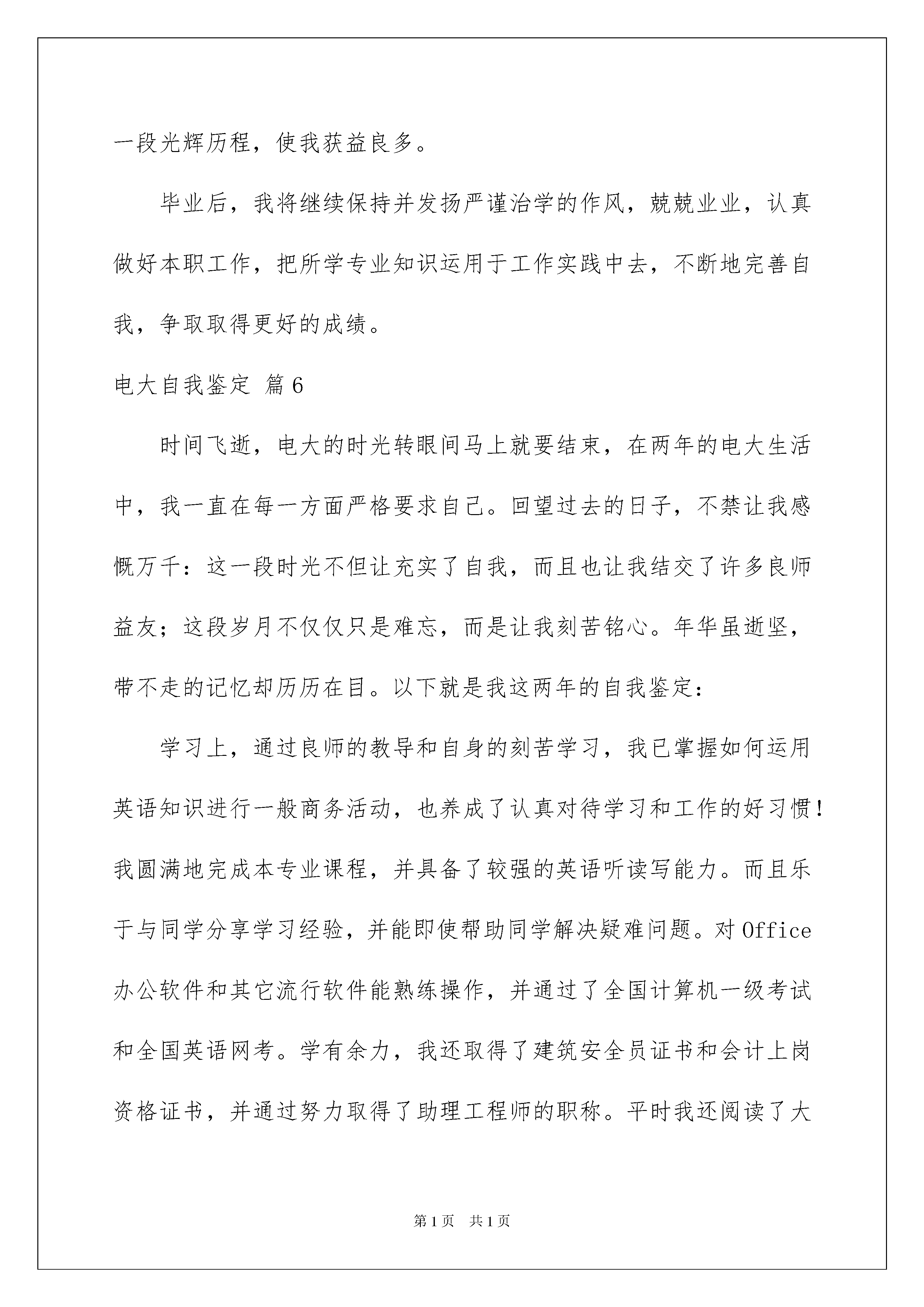 一段光辉历程，使我获益良多。

毕业后，我将继续保持并发扬严谨治学的作风，兢兢业业，认真做好本职工作，把所学专业知识运用于工作实践中去，不断地完善自我，争取取得更好的成绩。

电大自我鉴定 篇6

时间飞逝，电大的时光转眼间马上就要结束，在两年的电大生活中，我一直在每一方面严格要求自己。回望过去的日子，不禁让我感慨万千：这一段时光不但让充实了自我，而且也让我结交了许多良师益友；这段岁月不仅仅只是难忘，而是让我刻苦铭心。年华虽逝坚，带不走的记忆却历历在目。以下就是我这两年的自我鉴定：

学习上，通过良师的教导和自身的刻苦学习，我已掌握如何运用英语知识进行一般商务活动，也养成了认真对待学习和工作的好习惯！我圆满地完成本专业课程，并具备了较强的英语听读写能力。而且乐于与同学分享学习经验，并能即使帮助同学解决疑难问题。对Office办公软件和其它流行软件能熟练操作，并通过了全国计算机一级考试和全国英语网考。学有余力，我还取得了建筑安全员证书和会计上岗资格证书，并通过努力取得了助理工程师的职称。平时我还阅读了大

第1页 共1页